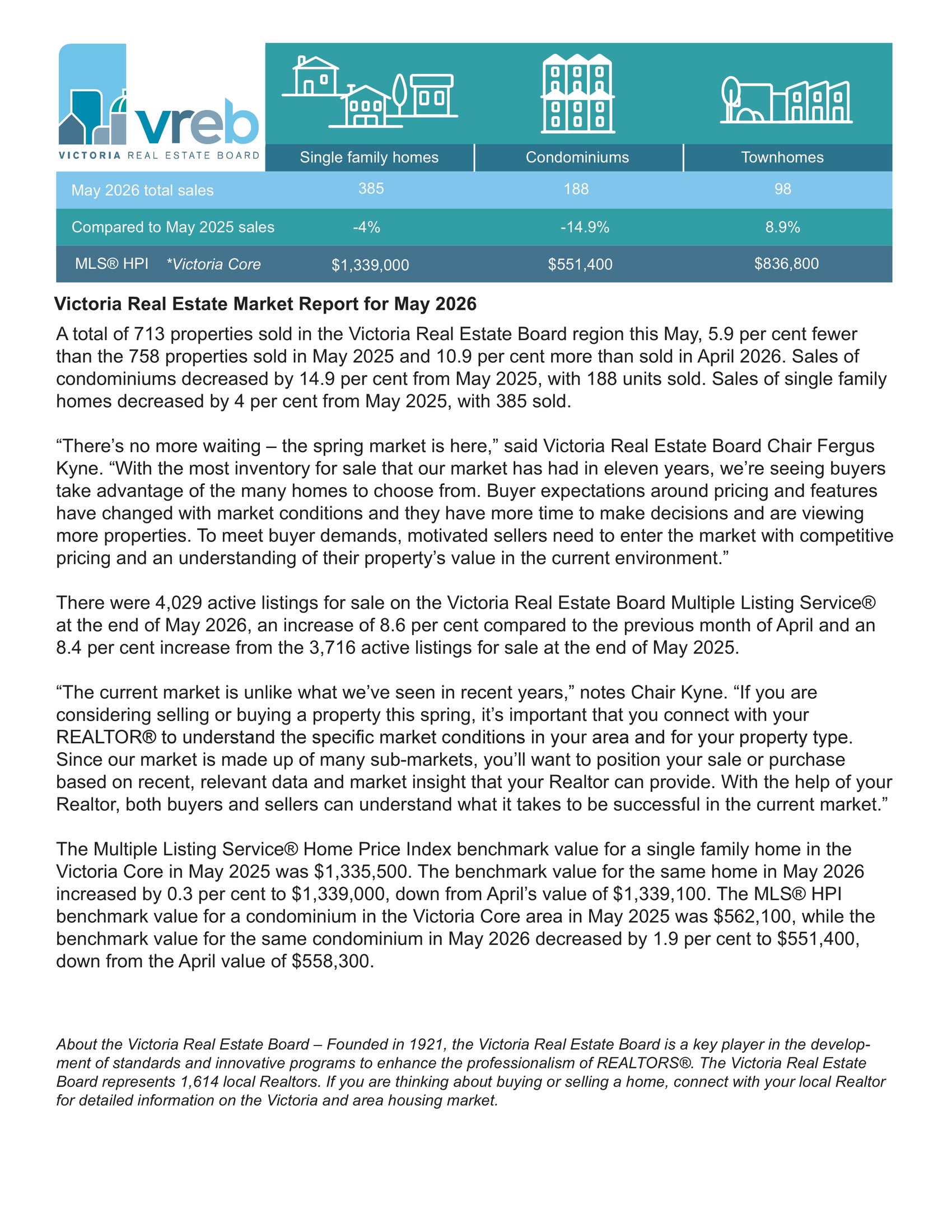 vreb
VICTORIA REAL ESTATE BOARD

| | Single family homes | Condominiums | Townhomes |
|---|---|---|---|
| May 2026 total sales | 385 | 188 | 98 |
| Compared to May 2025 sales | -4% | -14.9% | 8.9% |
| MLS® HPI *Victoria Core | $1,339,000 | $551,400 | $836,800 |

Victoria Real Estate Market Report for May 2026

A total of 713 properties sold in the Victoria Real Estate Board region this May, 5.9 per cent fewer than the 758 properties sold in May 2025 and 10.9 per cent more than sold in April 2026. Sales of condominiums decreased by 14.9 per cent from May 2025, with 188 units sold. Sales of single family homes decreased by 4 per cent from May 2025, with 385 sold.

"There's no more waiting – the spring market is here," said Victoria Real Estate Board Chair Fergus Kyne. "With the most inventory for sale that our market has had in eleven years, we're seeing buyers take advantage of the many homes to choose from. Buyer expectations around pricing and features have changed with market conditions and they have more time to make decisions and are viewing more properties. To meet buyer demands, motivated sellers need to enter the market with competitive pricing and an understanding of their property's value in the current environment."

There were 4,029 active listings for sale on the Victoria Real Estate Board Multiple Listing Service® at the end of May 2026, an increase of 8.6 per cent compared to the previous month of April and an 8.4 per cent increase from the 3,716 active listings for sale at the end of May 2025.

"The current market is unlike what we've seen in recent years," notes Chair Kyne. "If you are considering selling or buying a property this spring, it's important that you connect with your REALTOR® to understand the specific market conditions in your area and for your property type. Since our market is made up of many sub-markets, you'll want to position your sale or purchase based on recent, relevant data and market insight that your Realtor can provide. With the help of your Realtor, both buyers and sellers can understand what it takes to be successful in the current market."

The Multiple Listing Service® Home Price Index benchmark value for a single family home in the Victoria Core in May 2025 was $1,335,500. The benchmark value for the same home in May 2026 increased by 0.3 per cent to $1,339,000, down from April's value of $1,339,100. The MLS® HPI benchmark value for a condominium in the Victoria Core area in May 2025 was $562,100, while the benchmark value for the same condominium in May 2026 decreased by 1.9 per cent to $551,400, down from the April value of $558,300.

About the Victoria Real Estate Board – Founded in 1921, the Victoria Real Estate Board is a key player in the development of standards and innovative programs to enhance the professionalism of REALTORS®. The Victoria Real Estate Board represents 1,614 local Realtors. If you are thinking about buying or selling a home, connect with your local Realtor for detailed information on the Victoria and area housing market.